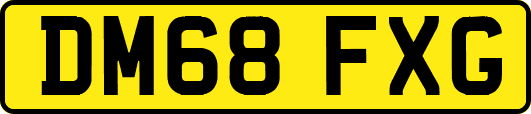 DM68 FXG